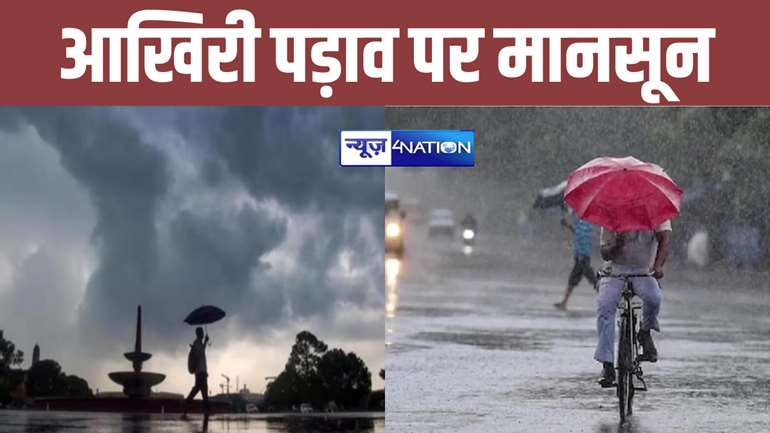 आखिरी पड़ाव पर मानसून

न्यूज़ 4NATION